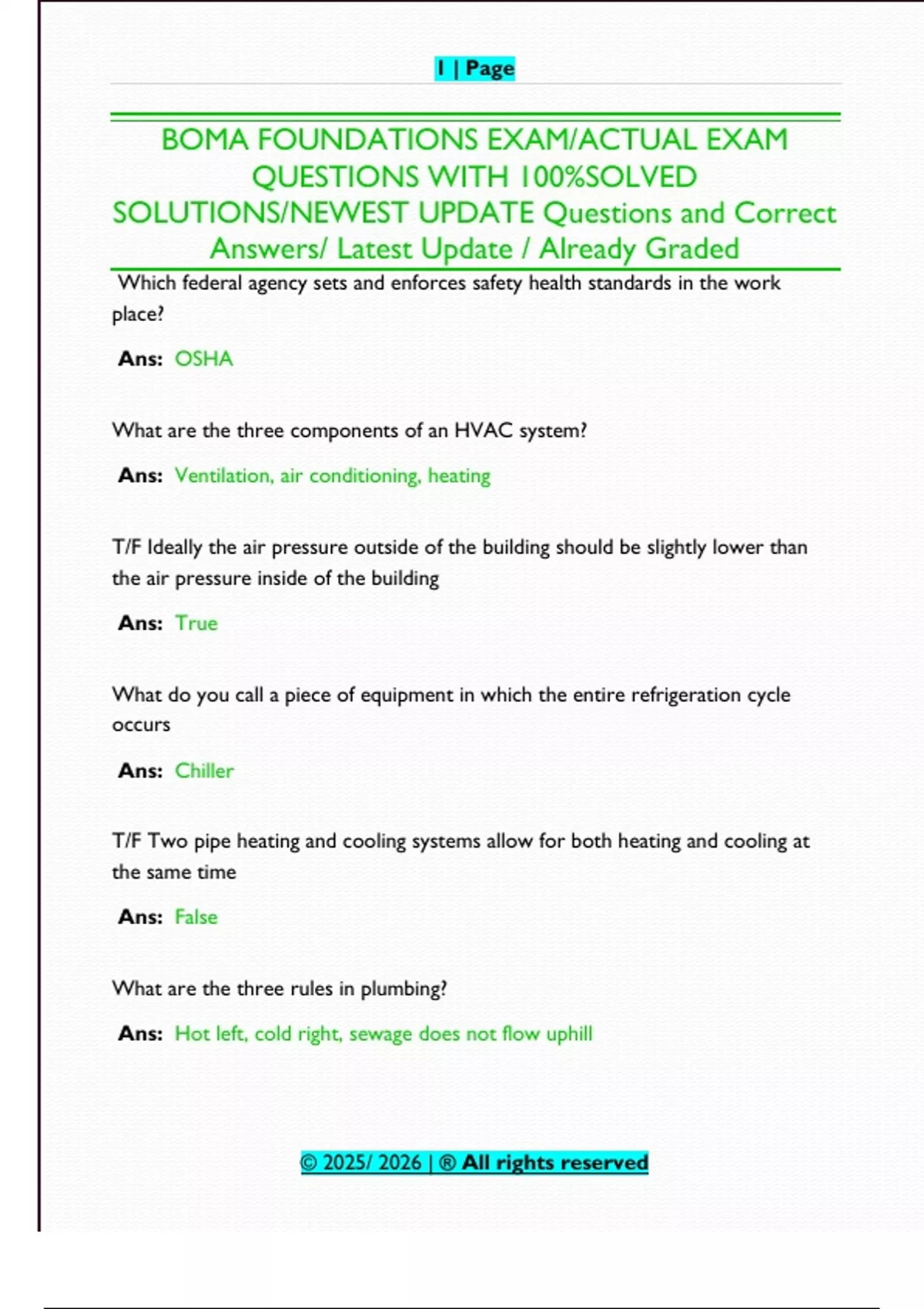 1 | Page

BOMA FOUNDATIONS EXAM/ACTUAL EXAM QUESTIONS WITH 100%SOLVED SOLUTIONS/NEWEST UPDATE Questions and Correct Answers/ Latest Update / Already Graded

Which federal agency sets and enforces safety health standards in the work place?

Ans: OSHA

What are the three components of an HVAC system?

Ans: Ventilation, air conditioning, heating

T/F Ideally the air pressure outside of the building should be slightly lower than the air pressure inside of the building

Ans: True

What do you call a piece of equipment in which the entire refrigeration cycle occurs

Ans: Chiller

T/F Two pipe heating and cooling systems allow for both heating and cooling at the same time

Ans: False

What are the three rules in plumbing?

Ans: Hot left, cold right, sewage does not flow uphill

© 2025/ 2026 | ® All rights reserved